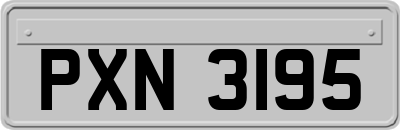 PXN 3195